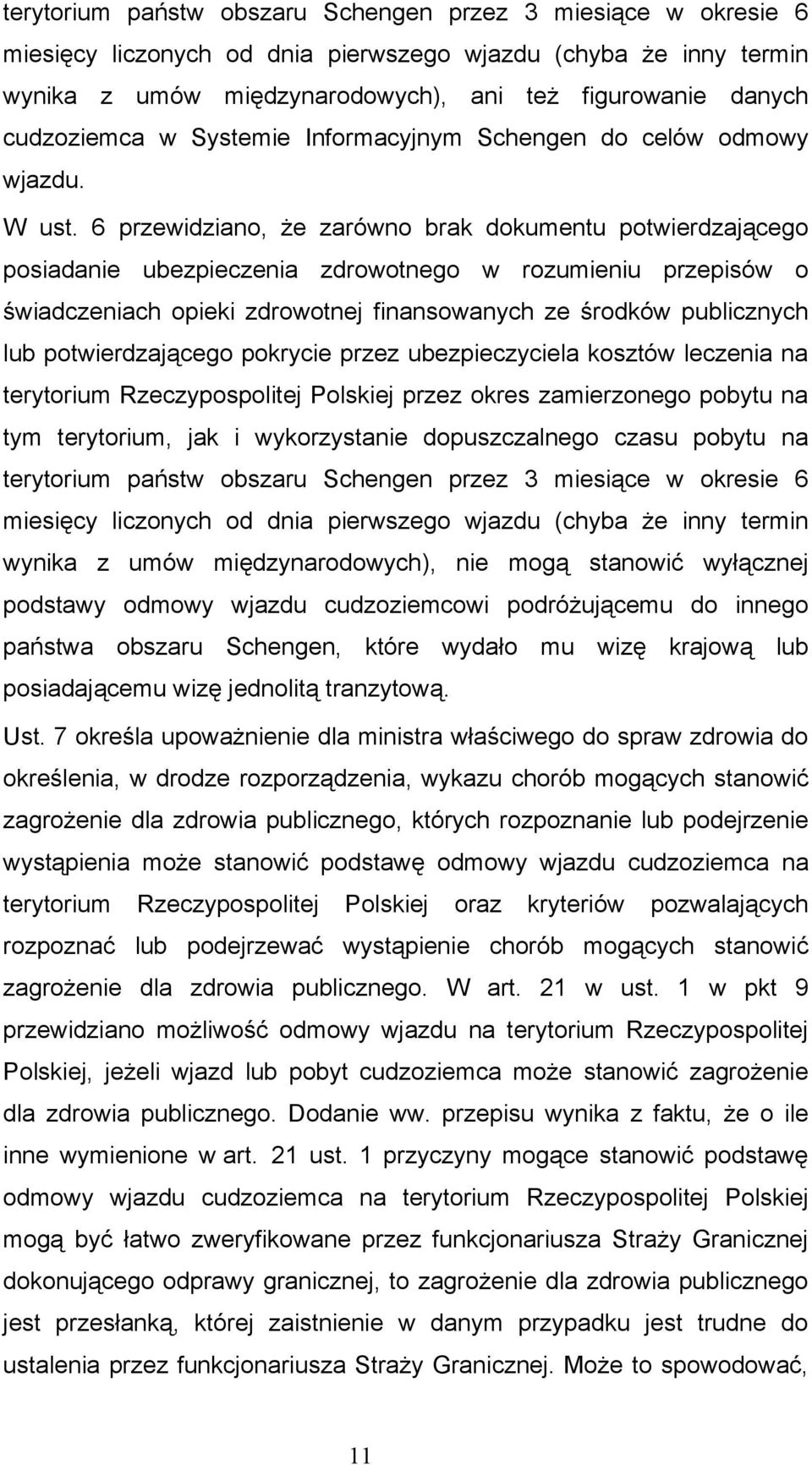 terytorium państw obszaru Schengen przez 3 miesiące w okresie 6 miesięcy liczonych od dnia pierwszego wjazdu (chyba że inny termin wynika z umów międzynarodowych), ani też figurowanie danych cudzoziemca w Systemie Informacyjnym Schengen do celów odmowy wjazdu.

W ust. 6 przewidziano, że zarówno brak dokumentu potwierdzającego posiadanie ubezpieczenia zdrowotnego w rozumieniu przepisów o świadczeniach opieki zdrowotnej finansowanych ze środków publicznych lub potwierdzającego pokrycie przez ubezpieczyciela kosztów leczenia na terytorium Rzeczypospolitej Polskiej przez okres zamierzonego pobytu na tym terytorium, jak i wykorzystanie dopuszczalnego czasu pobytu na terytorium państw obszaru Schengen przez 3 miesiące w okresie 6 miesięcy liczonych od dnia pierwszego wjazdu (chyba że inny termin wynika z umów międzynarodowych), nie mogą stanowić wyłącznej podstawy odmowy wjazdu cudzoziemcowi podróżującemu do innego państwa obszaru Schengen, które wydało mu wizę krajową lub posiadającemu wizę jednolitą tranzytową.

Ust. 7 określa upoważnienie dla ministra właściwego do spraw zdrowia do określenia, w drodze rozporządzenia, wykazu chorób mogących stanowić zagrożenie dla zdrowia publicznego, których rozpoznanie lub podejrzenie wystąpienia może stanowić podstawę odmowy wjazdu cudzoziemca na terytorium Rzeczypospolitej Polskiej oraz kryteriów pozwalających rozpoznać lub podejrzewać wystąpienie chorób mogących stanowić zagrożenie dla zdrowia publicznego. W art. 21 w ust. 1 w pkt 9 przewidziano możliwość odmowy wjazdu na terytorium Rzeczypospolitej Polskiej, jeżeli wjazd lub pobyt cudzoziemca może stanowić zagrożenie dla zdrowia publicznego. Dodanie ww. przepisu wynika z faktu, że o ile inne wymienione w art. 21 ust. 1 przyczyny mogące stanowić podstawę odmowy wjazdu cudzoziemca na terytorium Rzeczypospolitej Polskiej mogą być łatwo zweryfikowane przez funkcjonariusza Straży Granicznej dokonującego odprawy granicznej, to zagrożenie dla zdrowia publicznego jest przesłanką, której zaistnienie w danym przypadku jest trudne do ustalenia przez funkcjonariusza Straży Granicznej. Może to spowodować,

11